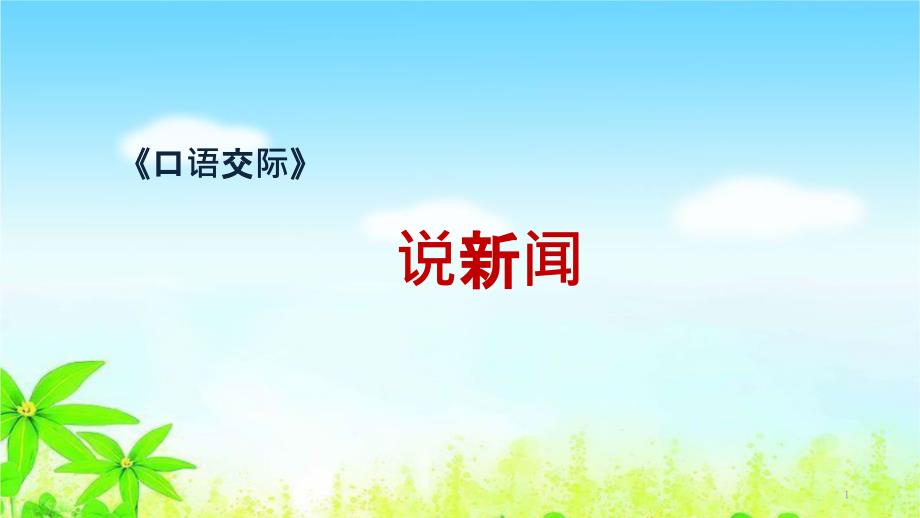 《口语交际》

说新闻

1